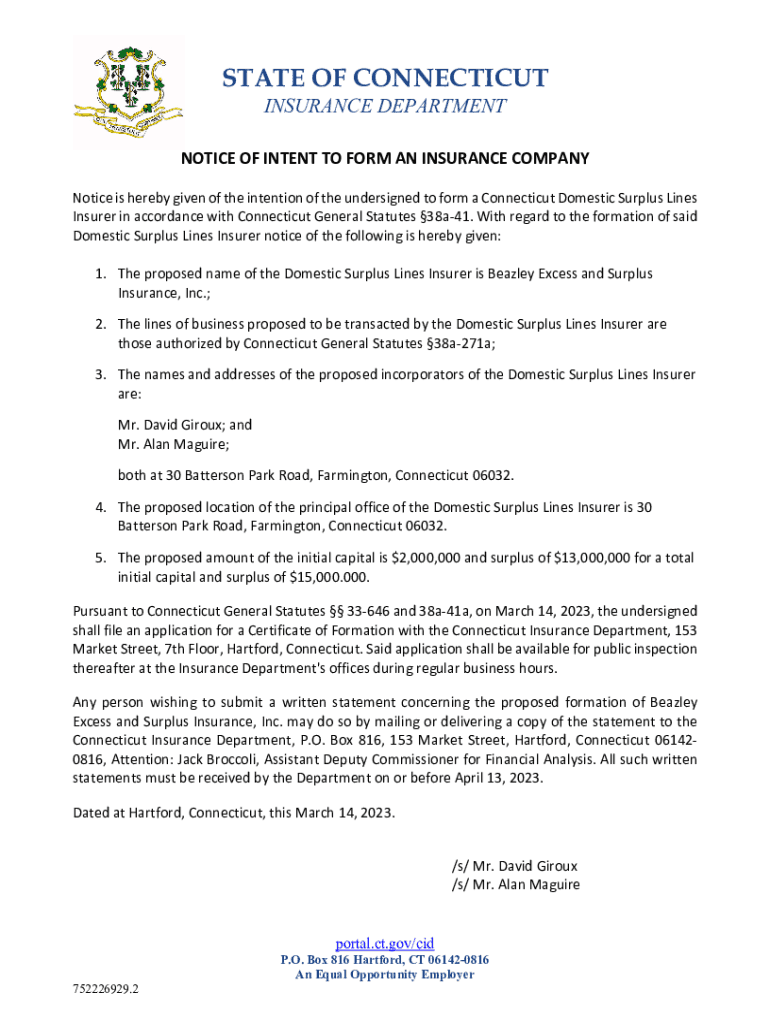 STATE OF CONNECTICUT
INSURANCE DEPARTMENT

NOTICE OF INTENT TO FORM AN INSURANCE COMPANY

Notice is hereby given of the intention of the undersigned to form a Connecticut Domestic Surplus Lines Insurer in accordance with Connecticut General Statutes §38a-41. With regard to the formation of said Domestic Surplus Lines Insurer notice of the following is hereby given:

1. The proposed name of the Domestic Surplus Lines Insurer is Beazley Excess and Surplus Insurance, Inc.;

2. The lines of business proposed to be transacted by the Domestic Surplus Lines Insurer are those authorized by Connecticut General Statutes §38a-271a;

3. The names and addresses of the proposed incorporators of the Domestic Surplus Lines Insurer are:

Mr. David Giroux; and
Mr. Alan Maguire;

both at 30 Batterson Park Road, Farmington, Connecticut 06032.

4. The proposed location of the principal office of the Domestic Surplus Lines Insurer is 30 Batterson Park Road, Farmington, Connecticut 06032.

5. The proposed amount of the initial capital is $2,000,000 and surplus of $13,000,000 for a total initial capital and surplus of $15,000.000.

Pursuant to Connecticut General Statutes §§ 33-646 and 38a-41a, on March 14, 2023, the undersigned shall file an application for a Certificate of Formation with the Connecticut Insurance Department, 153 Market Street, 7th Floor, Hartford, Connecticut. Said application shall be available for public inspection thereafter at the Insurance Department's offices during regular business hours.

Any person wishing to submit a written statement concerning the proposed formation of Beazley Excess and Surplus Insurance, Inc. may do so by mailing or delivering a copy of the statement to the Connecticut Insurance Department, P.O. Box 816, 153 Market Street, Hartford, Connecticut 06142-0816, Attention: Jack Broccoli, Assistant Deputy Commissioner for Financial Analysis. All such written statements must be received by the Department on or before April 13, 2023.

Dated at Hartford, Connecticut, this March 14, 2023.

/s/ Mr. David Giroux
/s/ Mr. Alan Maguire

portal.ct.gov/cid
P.O. Box 816 Hartford, CT 06142-0816
An Equal Opportunity Employer

752226929.2